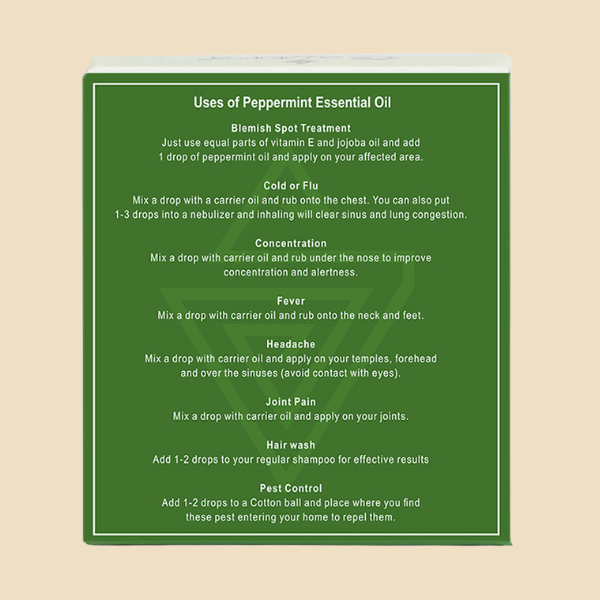 Uses of Peppermint Essential Oil

Blemish Spot Treatment
Just use equal parts of vitamin E and jojoba oil and add 1 drop of peppermint oil and apply on your affected area.

Cold or Flu
Mix a drop with a carrier oil and rub onto the chest. You can also put 1-3 drops into a nebulizer and inhaling will clear sinus and lung congestion.

Concentration
Mix a drop with carrier oil and rub under the nose to improve concentration and alertness.

Fever
Mix a drop with carrier oil and rub onto the neck and feet.

Headache
Mix a drop with carrier oil and apply on your temples, forehead and over the sinuses (avoid contact with eyes).

Joint Pain
Mix a drop with carrier oil and apply on your joints.

Hair wash
Add 1-2 drops to your regular shampoo for effective results

Pest Control
Add 1-2 drops to a Cotton ball and place where you find these pest entering your home to repel them.